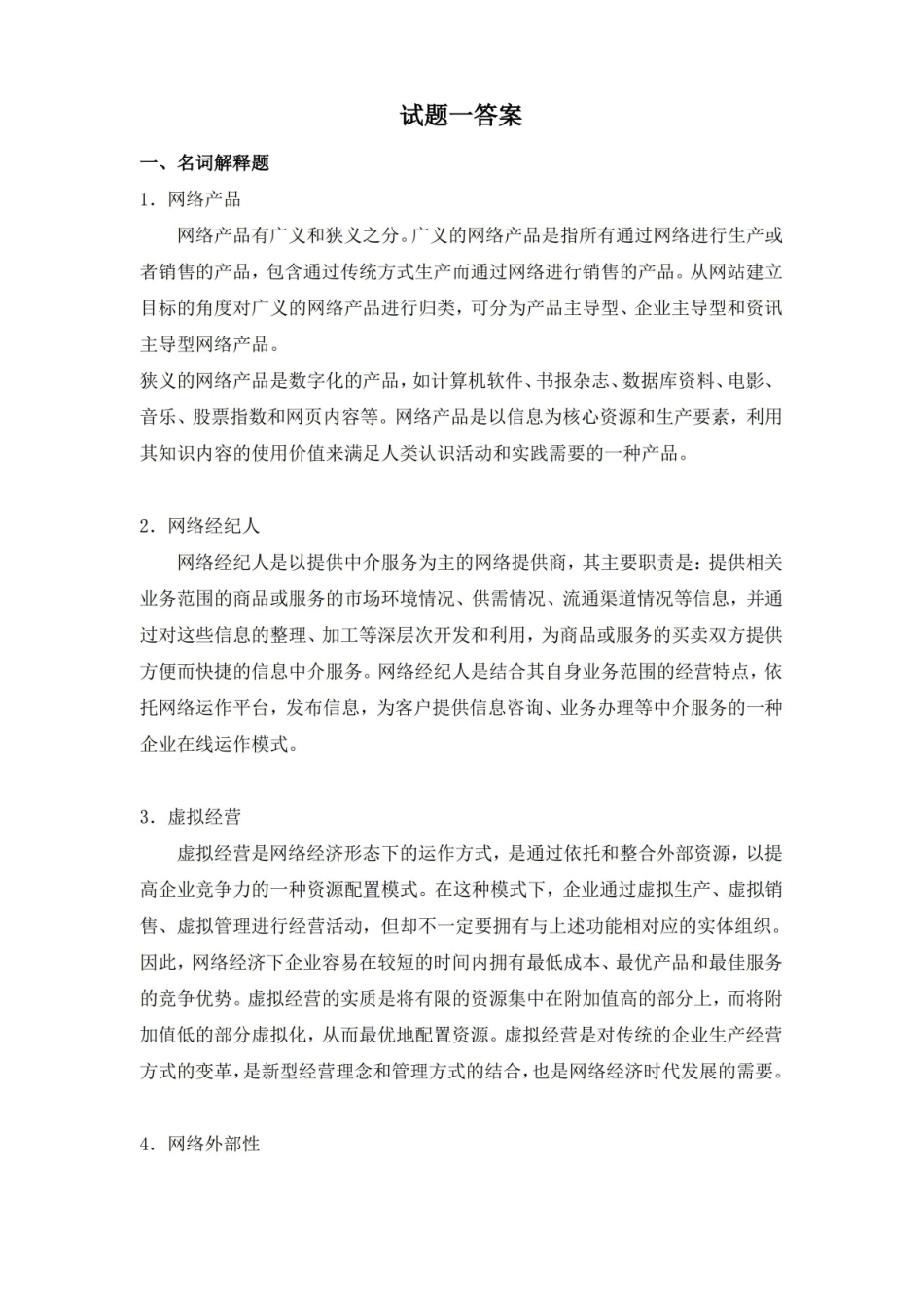 试题一答案

一、名词解释题

1.网络产品

网络产品有广义和狭义之分。广义的网络产品是指所有通过网络进行生产或者销售的产品，包含通过传统方式生产而通过网络进行销售的产品。从网站建立目标的角度对广义的网络产品进行归类，可分为产品主导型、企业主导型和资讯主导型网络产品。

狭义的网络产品是数字化的产品，如计算机软件、书报杂志、数据库资料、电影、音乐、股票指数和网页内容等。网络产品是以信息为核心资源和生产要素，利用其知识内容的使用价值来满足人类认识活动和实践需要的一种产品。

2.网络经纪人

网络经纪人是以提供中介服务为主的网络提供商，其主要职责是：提供相关业务范围的商品或服务的市场环境情况、供需情况、流通渠道情况等信息，并通过对这些信息的整理、加工等深层次开发和利用，为商品或服务的买卖双方提供方便而快捷的信息中介服务。网络经纪人是结合其自身业务范围的经营特点，依托网络运作平台，发布信息，为客户提供信息咨询、业务办理等中介服务的一种企业在线运作模式。

3.虚拟经营

虚拟经营是网络经济形态下的运作方式，是通过依托和整合外部资源，以提高企业竞争力的一种资源配置模式。在这种模式下，企业通过虚拟生产、虚拟销售、虚拟管理进行经营活动，但却不一定要拥有与上述功能相对应的实体组织。因此，网络经济下企业容易在较短的时间内拥有最低成本、最优产品和最佳服务的竞争优势。虚拟经营的实质是将有限的资源集中在附加值高的部分上，而将附加值低的部分虚拟化，从而最优地配置资源。虚拟经营是对传统的企业生产经营方式的变革，是新型经营理念和管理方式的结合，也是网络经济时代发展的需要。

4.网络外部性